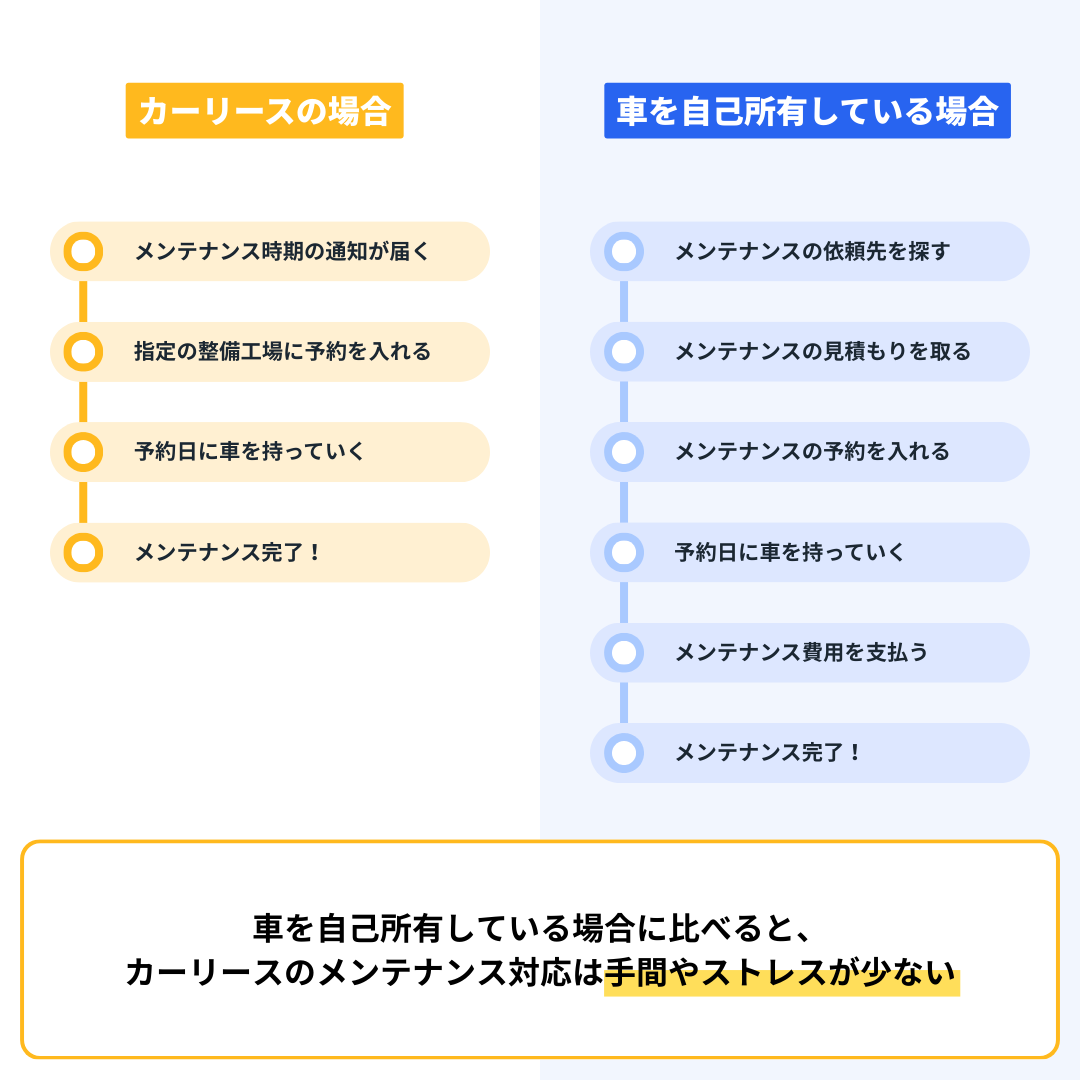 カーリースの場合

メンテナンス時期の通知が届く

指定の整備工場に予約を入れる

予約日に車を持っていく

メンテナンス完了！

車を自己所有している場合

メンテナンスの依頼先を探す

メンテナンスの見積もりを取る

メンテナンスの予約を入れる

予約日に車を持っていく

メンテナンス費用を支払う

メンテナンス完了！

車を自己所有している場合に比べると、
カーリースのメンテナンス対応は手間やストレスが少ない